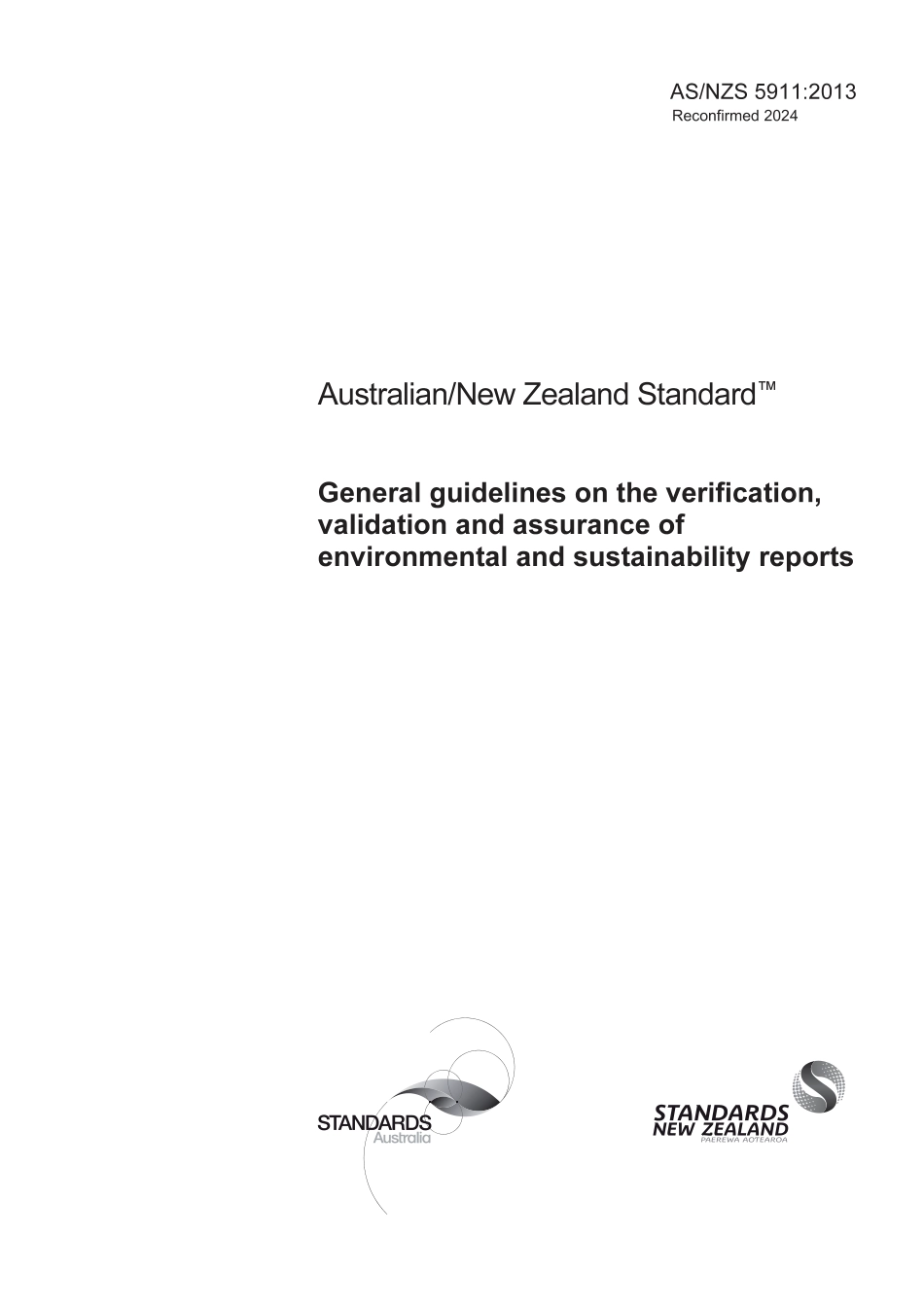 AS/NZS 5911:2013
Reconfirmed 2024

Australian/New Zealand Standard™

General guidelines on the verification, validation and assurance of environmental and sustainability reports

STANDARDS
Australia

STANDARDS
NEW ZEALAND
PAEREWA AOTEAROA